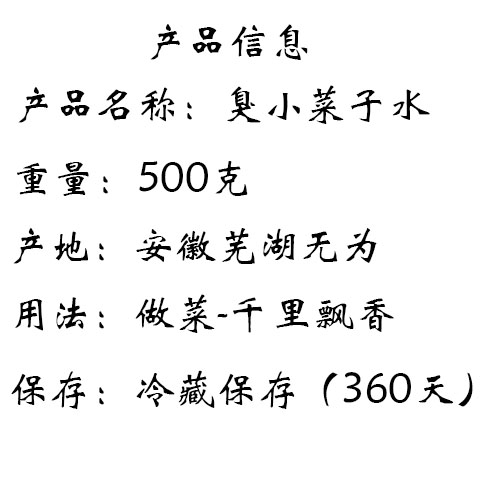 产品信息

产品名称：臭小菜子水

重量：500克

产地：安徽芜湖无为

用法：做菜-千里飘香

保存：冷藏保存（360天）